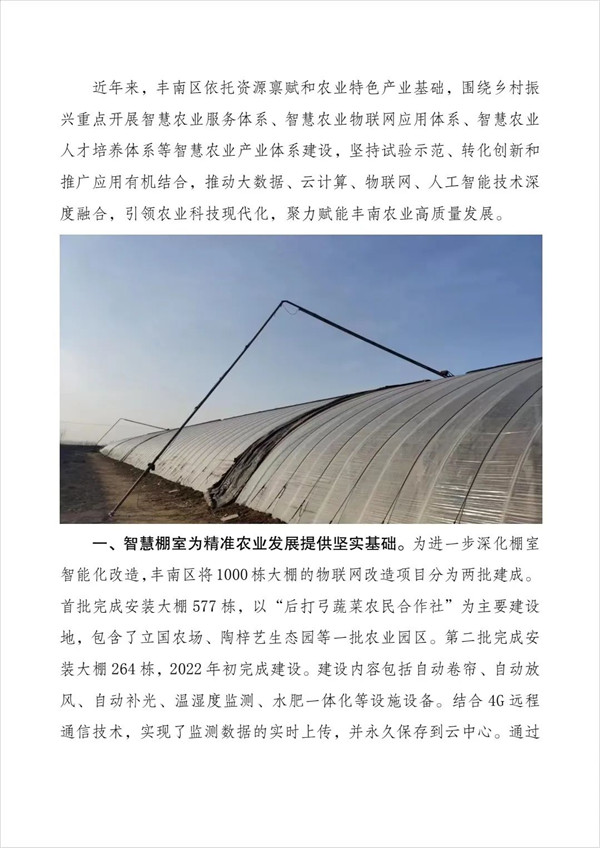 近年来，丰南区依托资源禀赋和农业特色产业基础，围绕乡村振兴重点开展智慧农业服务体系、智慧农业物联网应用体系、智慧农业人才培养体系等智慧农业产业体系建设，坚持试验示范、转化创新和推广应用有机结合，推动大数据、云计算、物联网、人工智能技术深度融合，引领农业科技现代化，聚力赋能丰南农业高质量发展。

一、智慧棚室为精准农业发展提供坚实基础。为进一步深化棚室智能化改造，丰南区将1000栋大棚的物联网改造项目分为两批建成。首批完成安装大棚577栋，以“后打弓蔬菜农民合作社”为主要建设地，包含了立国农场、陶梓艺生态园等一批农业园区。第二批完成安装大棚264栋，2022年初完成建设。建设内容包括自动卷帘、自动放风、自动补光、温湿度监测、水肥一体化等设施设备。结合4G远程通信技术，实现了监测数据的实时上传，并永久保存到云中心。通过